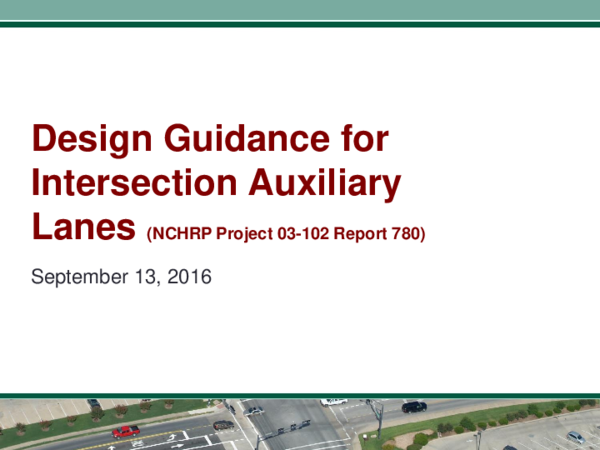 Design Guidance for Intersection Auxiliary Lanes (NCHRP Project 03-102 Report 780)

September 13, 2016